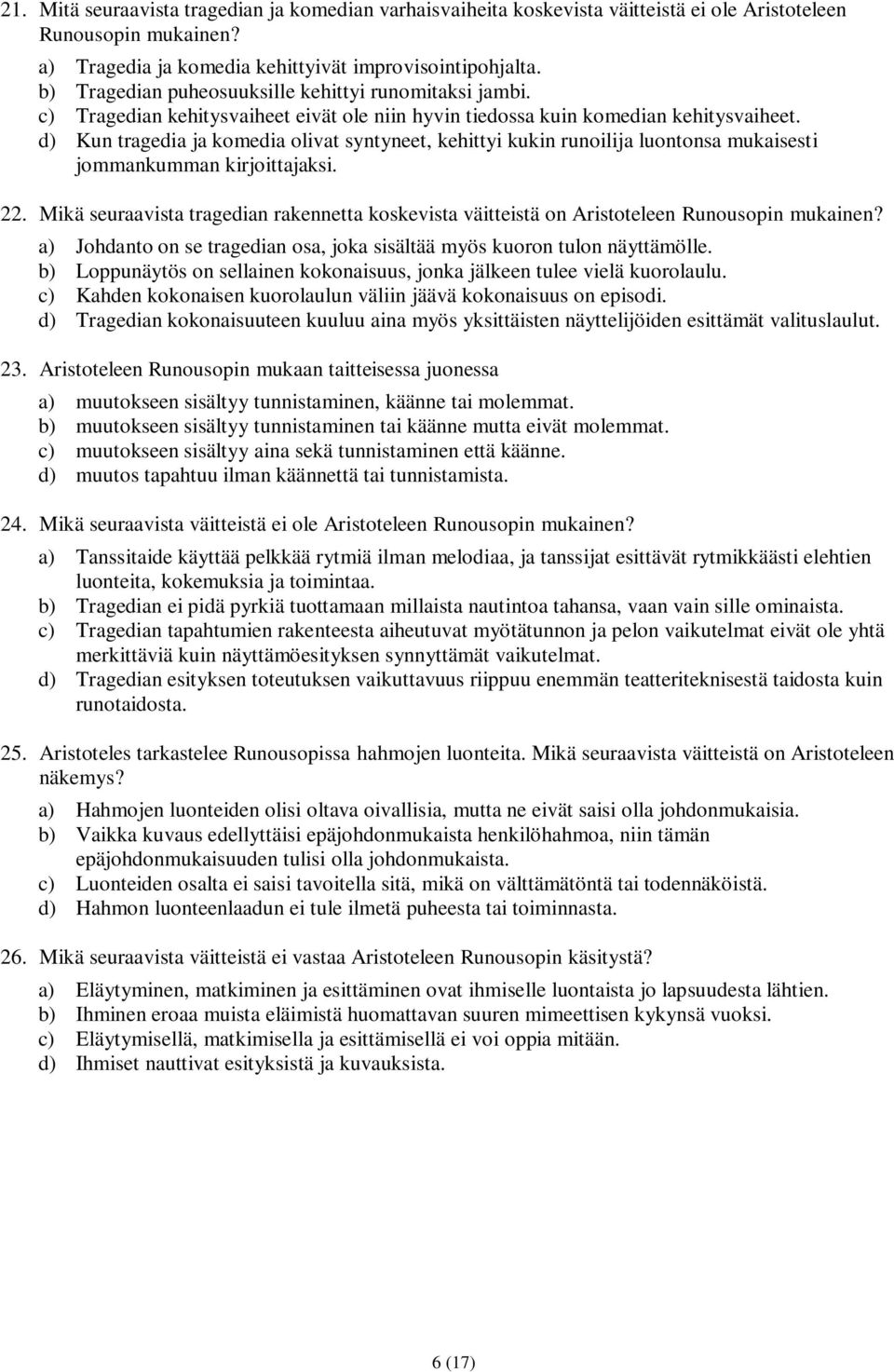 21. Mitä seuraavista tragedian ja komedian varhaisvaiheita koskevista väitteistä ei ole Aristoteleen Runousopin mukainen?

a) Tragedia ja komedia kehittyivät improvisointipohjalta.
b) Tragedian puheosuuksille kehittyi runomitaksi jambi.
c) Tragedian kehitysvaiheet eivät ole niin hyvin tiedossa kuin komedian kehitysvaiheet.
d) Kun tragedia ja komedia olivat syntyneet, kehittyi kukin runoilija luontonsa mukaisesti jommankumman kirjoittajaksi.

22. Mikä seuraavista tragedian rakennetta koskevista väitteistä on Aristoteleen Runousopin mukainen?

a) Johdanto on se tragedian osa, joka sisältää myös kuoron tulon näyttämölle.
b) Loppunäytös on sellainen kokonaisuus, jonka jälkeen tulee vielä kuorolaulu.
c) Kahden kokonaisen kuorolaulun väliin jäävä kokonaisuus on episodi.
d) Tragedian kokonaisuuteen kuuluu aina myös yksittäisten näyttelijöiden esittämät valituslaulut.

23. Aristoteleen Runousopin mukaan taitteisessa juonessa

a) muutokseen sisältyy tunnistaminen, käänne tai molemmat.
b) muutokseen sisältyy tunnistaminen tai käänne mutta eivät molemmat.
c) muutokseen sisältyy aina sekä tunnistaminen että käänne.
d) muutos tapahtuu ilman käännettä tai tunnistamista.

24. Mikä seuraavista väitteistä ei ole Aristoteleen Runousopin mukainen?

a) Tanssitaide käyttää pelkkää rytmiä ilman melodiaa, ja tanssijat esittävät rytmikkäästi elehtien luonteita, kokemuksia ja toimintaa.
b) Tragedian ei pidä pyrkiä tuottamaan millaista nautintoa tahansa, vaan vain sille ominaista.
c) Tragedian tapahtumien rakenteesta aiheutuvat myötätunnon ja pelon vaikutelmat eivät ole yhtä merkittäviä kuin näyttämöesityksen synnyttämät vaikutelmat.
d) Tragedian esityksen toteutuksen vaikuttavuus riippuu enemmän teatteriteknisestä taidosta kuin runotaidosta.

25. Aristoteles tarkastelee Runousopissa hahmojen luonteita. Mikä seuraavista väitteistä on Aristoteleen näkemys?

a) Hahmojen luonteiden olisi oltava oivallisia, mutta ne eivät saisi olla johdonmukaisia.
b) Vaikka kuvaus edellyttäisi epäjohdonmukaista henkilöhahmoa, niin tämän epäjohdonmukaisuuden tulisi olla johdonmukaista.
c) Luonteiden osalta ei saisi tavoitella sitä, mikä on välttämätöntä tai todennäköistä.
d) Hahmon luonteenlaadun ei tule ilmetä puheesta tai toiminnasta.

26. Mikä seuraavista väitteistä ei vastaa Aristoteleen Runousopin käsitystä?

a) Eläytyminen, matkiminen ja esittäminen ovat ihmiselle luontaista jo lapsuudesta lähtien.
b) Ihminen eroaa muista eläimistä huomattavan suuren mimeettisen kykynsä vuoksi.
c) Eläytymisellä, matkimisella ja esittämisellä ei voi oppia mitään.
d) Ihmiset nauttivat esityksistä ja kuvauksista.

6 (17)